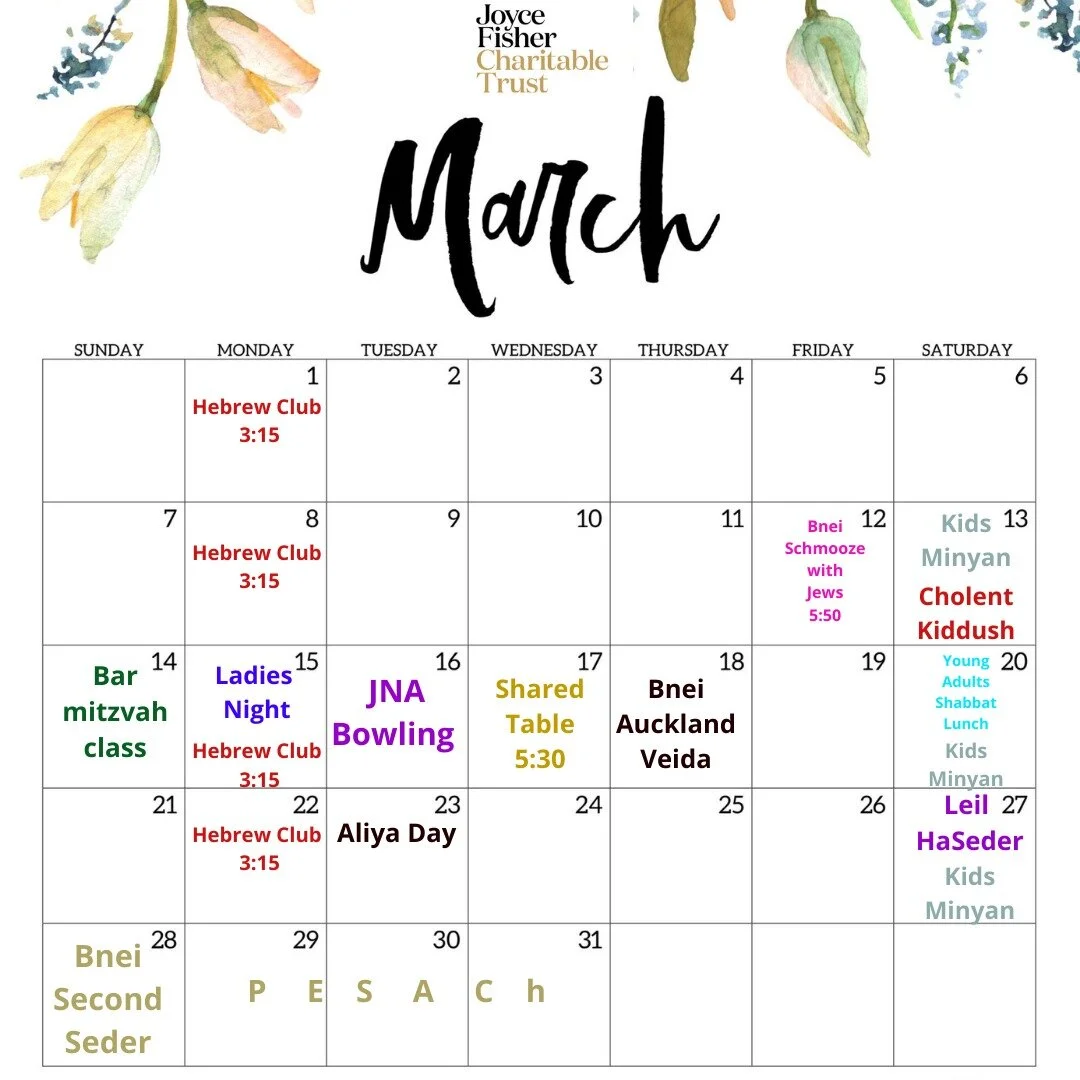 Joyce
Fisher
Charitable
Trust

March

| SUNDAY | MONDAY | TUESDAY | WEDNESDAY | THURSDAY | FRIDAY | SATURDAY |
|---|---|---|---|---|---|---|
| | 1 Hebrew Club 3:15 | 2 | 3 | 4 | 5 | 6 |
| 7 | 8 Hebrew Club 3:15 | 9 | 10 | 11 | 12 Bnei Schmooze with Jews 5:50 | 13 Kids Minyan Cholent Kiddush |
| 14 Bar mitzvah class | 15 Ladies Night Hebrew Club 3:15 | 16 JNA Bowling | 17 Shared Table 5:30 | 18 Bnei Auckland Veida | 19 | 20 Young Adults Shabbat Lunch Kids Minyan |
| 21 | 22 Hebrew Club 3:15 | 23 Aliya Day | 24 | 25 | 26 | 27 Leil HaSeder Kids Minyan |
| 28 Bnei Second Seder | 29 P E | 30 S A | 31 C h | | | |